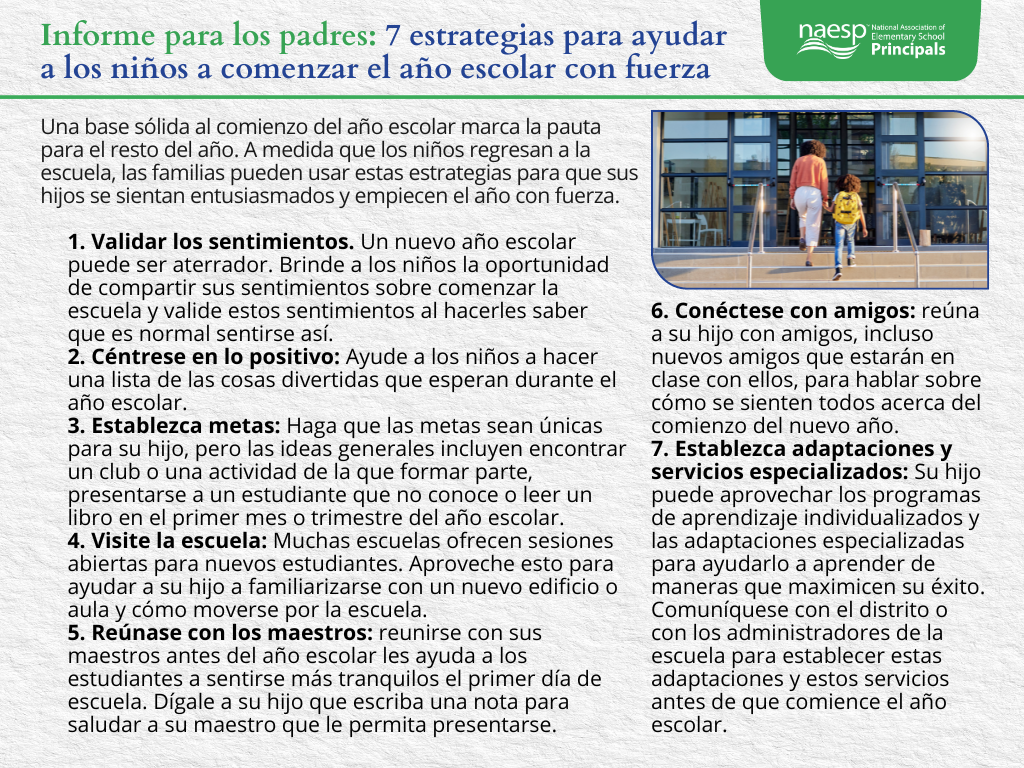 Informe para los padres: 7 estrategias para ayudar a los niños a comenzar el año escolar con fuerza

naesp National Association of Elementary School Principals

Una base sólida al comienzo del año escolar marca la pauta para el resto del año. A medida que los niños regresan a la escuela, las familias pueden usar estas estrategias para que sus hijos se sientan entusiasmados y empiecen el año con fuerza.

1. Validar los sentimientos. Un nuevo año escolar puede ser aterrador. Brinde a los niños la oportunidad de compartir sus sentimientos sobre comenzar la escuela y valide estos sentimientos al hacerles saber que es normal sentirse así.
2. Céntrese en lo positivo: Ayude a los niños a hacer una lista de las cosas divertidas que esperan durante el año escolar.
3. Establezca metas: Haga que las metas sean únicas para su hijo, pero las ideas generales incluyen encontrar un club o una actividad de la que formar parte, presentarse a un estudiante que no conoce o leer un libro en el primer mes o trimestre del año escolar.
4. Visite la escuela: Muchas escuelas ofrecen sesiones abiertas para nuevos estudiantes. Aproveche esto para ayudar a su hijo a familiarizarse con un nuevo edificio o aula y cómo moverse por la escuela.
5. Reúnase con los maestros: reunirse con sus maestros antes del año escolar les ayuda a los estudiantes a sentirse más tranquilos el primer día de escuela. Dígale a su hijo que escriba una nota para saludar a su maestro que le permita presentarse.

6. Conéctese con amigos: reúna a su hijo con amigos, incluso nuevos amigos que estarán en clase con ellos, para hablar sobre cómo se sienten todos acerca del comienzo del nuevo año.
7. Establezca adaptaciones y servicios especializados: Su hijo puede aprovechar los programas de aprendizaje individualizados y las adaptaciones especializadas para ayudarlo a aprender de maneras que maximicen su éxito. Comuníquese con el distrito o con los administradores de la escuela para establecer estas adaptaciones y estos servicios antes de que comience el año escolar.